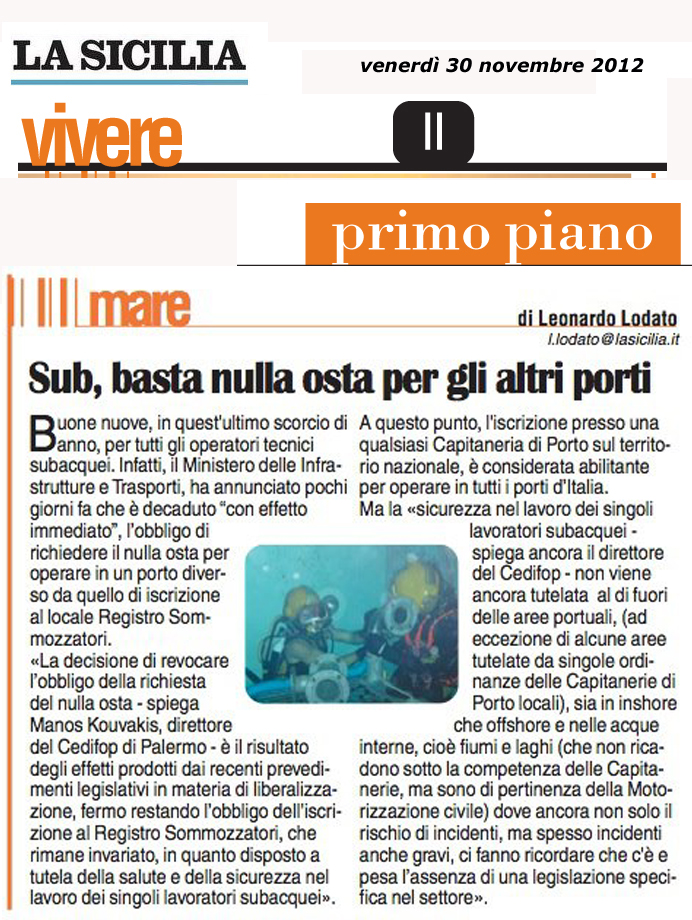 LA SICILIA

venerdì 30 novembre 2012

vivere

II

primo piano

mare

di Leonardo Lodato
l.lodato@lasicilia.it

Sub, basta nulla osta per gli altri porti

Buone nuove, in quest'ultimo scorcio di anno, per tutti gli operatori tecnici subacquei. Infatti, il Ministero delle Infrastrutture e Trasporti, ha annunciato pochi giorni fa che è decaduto "con effetto immediato", l'obbligo di richiedere il nulla osta per operare in un porto diverso da quello di iscrizione al locale Registro Sommozzatori.

«La decisione di revocare l'obbligo della richiesta del nulla osta - spiega Manos Kouvakis, direttore del Cedifop di Palermo - è il risultato degli effetti prodotti dai recenti prevedimenti legislativi in materia di liberalizzazione, fermo restando l'obbligo dell'iscrizione al Registro Sommozzatori, che rimane invariato, in quanto disposto a tutela della salute e della sicurezza nel lavoro dei singoli lavoratori subacquei».

A questo punto, l'iscrizione presso una qualsiasi Capitaneria di Porto sul territorio nazionale, è considerata abilitante per operare in tutti i porti d'Italia.

Ma la «sicurezza nel lavoro dei singoli lavoratori subacquei - spiega ancora il direttore del Cedifop - non viene ancora tutelata al di fuori delle aree portuali, (ad eccezione di alcune aree tutelate da singole ordinanze delle Capitanerie di Porto locali), sia in inshore che offshore e nelle acque interne, cioè fiumi e laghi (che non ricadono sotto la competenza delle Capitanerie, ma sono di pertinenza della Motorizzazione civile) dove ancora non solo il rischio di incidenti, ma spesso incidenti anche gravi, ci fanno ricordare che c'è e pesa l'assenza di una legislazione specifica nel settore».